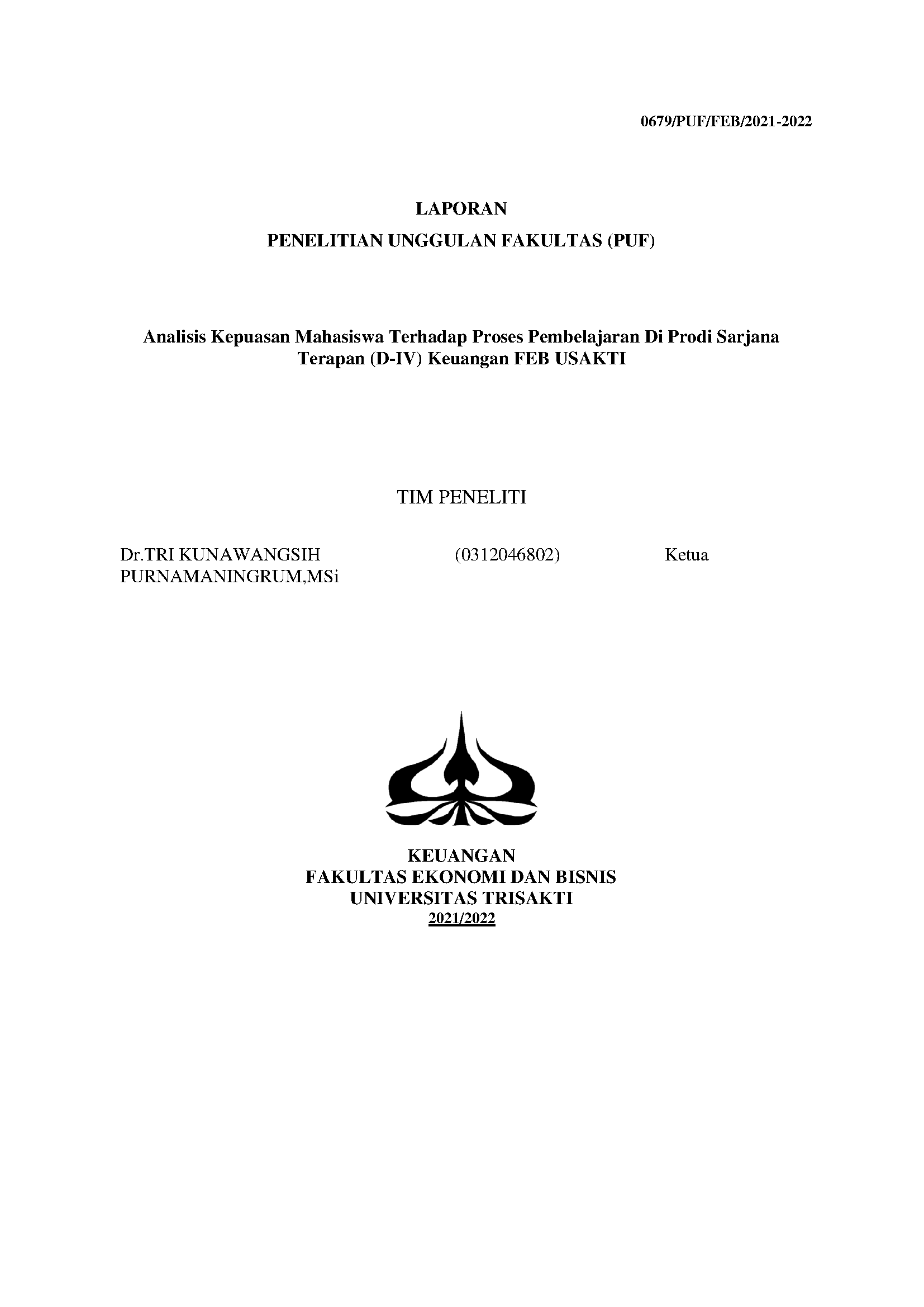 0679/PUF/FEB/2021-2022

LAPORAN

PENELITIAN UNGGULAN FAKULTAS (PUF)

Analisis Kepuasan Mahasiswa Terhadap Proses Pembelajaran Di Prodi Sarjana Terapan (D-IV) Keuangan FEB USAKTI

TIM PENELITI

Dr.TRI KUNAWANGSIH PURNAMANINGRUM,MSi (0312046802) Ketua

KEUANGAN
FAKULTAS EKONOMI DAN BISNIS
UNIVERSITAS TRISAKTI
2021/2022